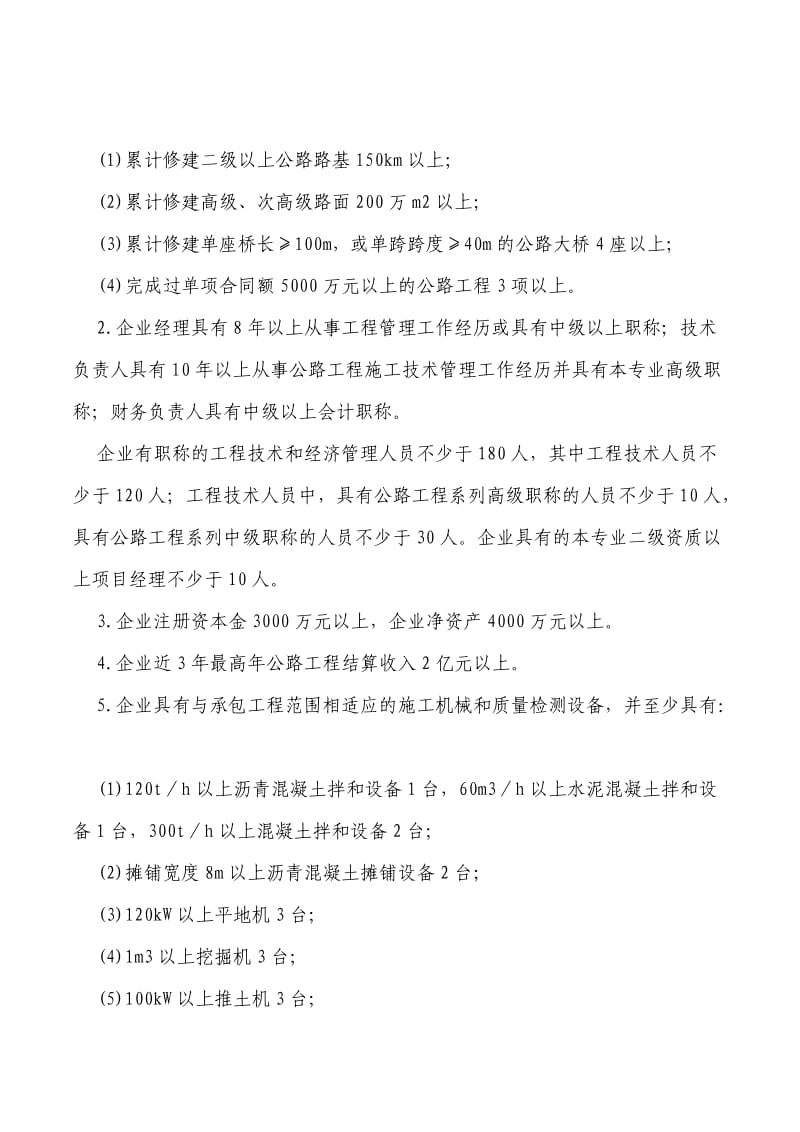 (1)累计修建二级以上公路路基 150km 以上;

(2)累计修建高级、次高级路面 200 万 m2 以上;

(3)累计修建单座桥长≥100m，或单跨跨度≥40m 的公路大桥 4 座以上;

(4)完成过单项合同额 5000 万元以上的公路工程 3 项以上。

2.企业经理具有 8 年以上从事工程管理工作经历或具有中级以上职称;技术负责人具有 10 年以上从事公路工程施工技术管理工作经历并具有本专业高级职称;财务负责人具有中级以上会计职称。

企业有职称的工程技术和经济管理人员不少于 180 人，其中工程技术人员不少于 120 人;工程技术人员中，具有公路工程系列高级职称的人员不少于 10 人，具有公路工程系列中级职称的人员不少于 30 人。企业具有的本专业二级资质以上项目经理不少于 10 人。

3.企业注册资本金 3000 万元以上，企业净资产 4000 万元以上。

4.企业近 3 年最高年公路工程结算收入 2 亿元以上。

5.企业具有与承包工程范围相适应的施工机械和质量检测设备，并至少具有:

(1)120t／h 以上沥青混凝土拌和设备 1 台，60m3／h 以上水泥混凝土拌和设备 1 台，300t／h 以上混凝土拌和设备 2 台;

(2)摊铺宽度 8m 以上沥青混凝土摊铺设备 2 台;

(3)120kW 以上平地机 3 台;

(4)1m3 以上挖掘机 3 台;

(5)100kW 以上推土机 3 台;